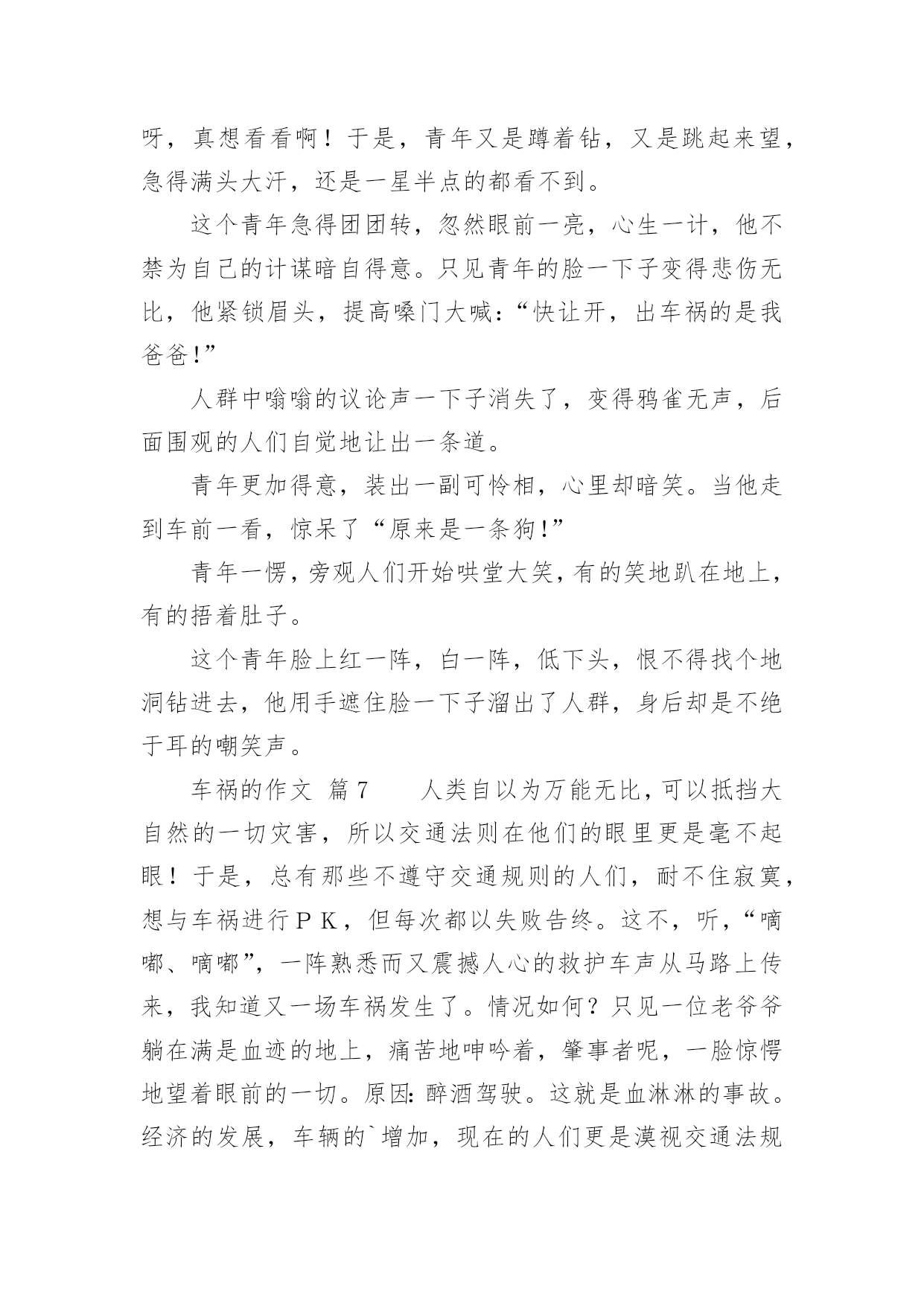 呀，真想看看啊！于是，青年又是蹲着钻，又是跳起来望，急得满头大汗，还是一星半点的都看不到。

这个青年急得团团转，忽然眼前一亮，心生一计，他不禁为自己的计谋暗自得意。只见青年的脸一下子变得悲伤无比，他紧锁眉头，提高嗓门大喊：“快让开，出车祸的是我爸爸！”

人群中嗡嗡的议论声一下子消失了，变得鸦雀无声，后面围观的人们自觉地让出一条道。

青年更加得意，装出一副可怜相，心里却暗笑。当他走到车前一看，惊呆了“原来是一条狗！”

青年一愣，旁观人们开始哄堂大笑，有的笑地趴在地上，有的捂着肚子。

这个青年脸上红一阵，白一阵，低下头，恨不得找个地洞钻进去，他用手遮住脸一下子溜出了人群，身后却是不绝于耳的嘲笑声。

车祸的作文 篇7　　人类自以为万能无比，可以抵挡大自然的一切灾害，所以交通法则在他们的眼里更是毫不起眼！于是，总有那些不遵守交通规则的人们，耐不住寂寞，想与车祸进行ＰＫ，但每次都以失败告终。这不，听，“嘀嘟、嘀嘟”，一阵熟悉而又震撼人心的救护车声从马路上传来，我知道又一场车祸发生了。情况如何？只见一位老爷爷躺在满是血迹的地上，痛苦地呻吟着，肇事者呢，一脸惊愕地望着眼前的一切。原因：醉酒驾驶。这就是血淋淋的事故。经济的发展，车辆的`增加，现在的人们更是漠视交通法规